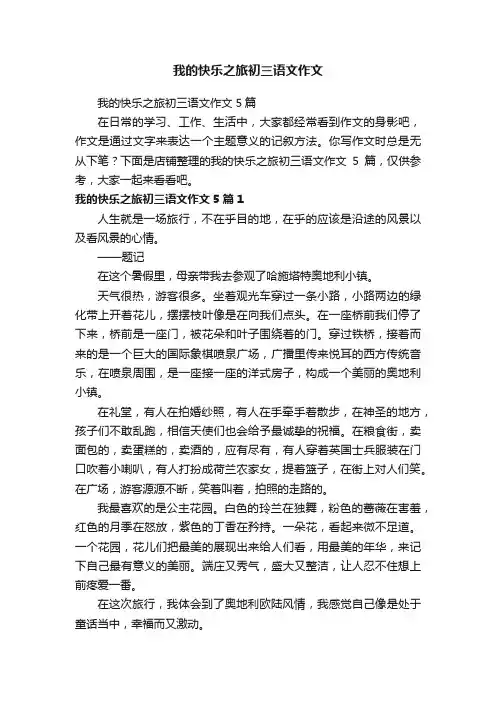 我的快乐之旅初三语文作文

我的快乐之旅初三语文作文 5 篇

在日常的学习、工作、生活中，大家都经常看到作文的身影吧，作文是通过文字来表达一个主题意义的记叙方法。你写作文时总是无从下笔？下面是店铺整理的我的快乐之旅初三语文作文 5 篇，仅供参考，大家一起来看看吧。

我的快乐之旅初三语文作文 5 篇 1

人生就是一场旅行，不在乎目的地，在乎的应该是沿途的风景以及看风景的心情。

——题记

在这个暑假里，母亲带我去参观了哈施塔特奥地利小镇。

天气很热，游客很多。坐着观光车穿过一条小路，小路两边的绿化带上开着花儿，摆摆枝叶像是在向我们点头。在一座桥前我们停了下来，桥前是一座门，被花朵和叶子围绕着的门。穿过铁桥，接着而来的是一个巨大的国际象棋喷泉广场，广播里传来悦耳的西方传统音乐，在喷泉周围，是一座接一座的洋式房子，构成一个美丽的奥地利小镇。

在礼堂，有人在拍婚纱照，有人在手牵手着散步，在神圣的地方，孩子们不敢乱跑，相信天使们也会给予最诚挚的祝福。在粮食街，卖面包的，卖蛋糕的，卖酒的，应有尽有，有人穿着英国士兵服装在门口吹着小喇叭，有人打扮成荷兰农家女，提着篮子，在街上对人们笑。在广场，游客源源不断，笑着叫着，拍照的走路的。

我最喜欢的是公主花园。白色的玲兰在独舞，粉色的蔷薇在害羞，红色的月季在怒放，紫色的丁香在矜持。一朵花，看起来微不足道。一个花园，花儿们把最美的展现出来给人们看，用最美的年华，来记下自己最有意义的美丽。端庄又秀气，盛大又整洁，让人忍不住想上前疼爱一番。

在这次旅行，我体会到了奥地利欧陆风情，我感觉自己像是处于童话当中，幸福而又激动。